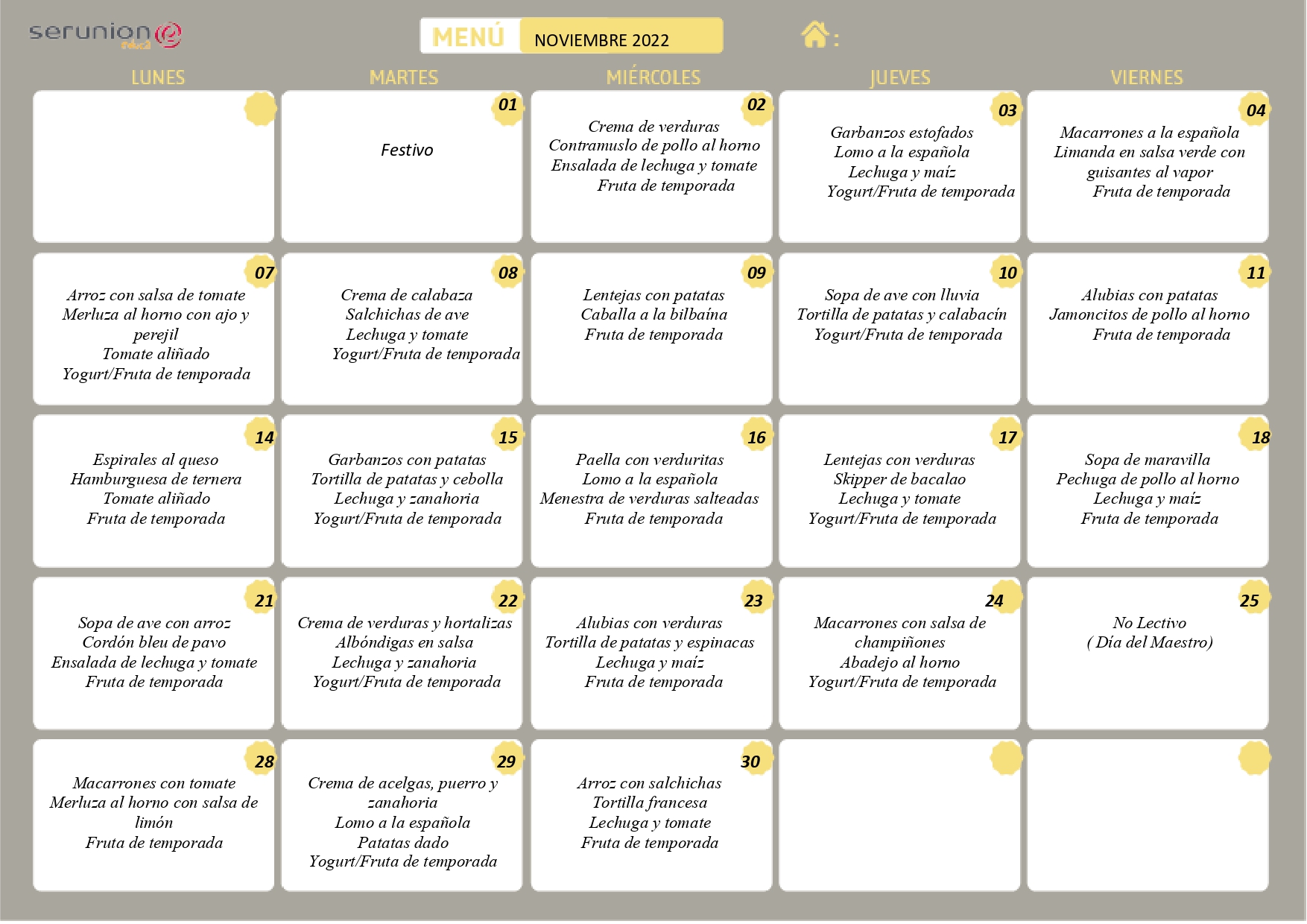 serunion educa

MENÚ NOVIEMBRE 2022

:

| LUNES | MARTES | MIÉRCOLES | JUEVES | VIERNES |
|---|---|---|---|---|
| | 01 Festivo | 02 Crema de verduras Contramuslo de pollo al horno Ensalada de lechuga y tomate Fruta de temporada | 03 Garbanzos estofados Lomo a la española Lechuga y maíz Yogurt/Fruta de temporada | 04 Macarrones a la española Limanda en salsa verde con guisantes al vapor Fruta de temporada |
| 07 Arroz con salsa de tomate Merluza al horno con ajo y perejil Tomate aliñado Yogurt/Fruta de temporada | 08 Crema de calabaza Salchichas de ave Lechuga y tomate Yogurt/Fruta de temporada | 09 Lentejas con patatas Caballa a la bilbaína Fruta de temporada | 10 Sopa de ave con lluvia Tortilla de patatas y calabacín Yogurt/Fruta de temporada | 11 Alubias con patatas Jamoncitos de pollo al horno Fruta de temporada |
| 14 Espirales al queso Hamburguesa de ternera Tomate aliñado Fruta de temporada | 15 Garbanzos con patatas Tortilla de patatas y cebolla Lechuga y zanahoria Yogurt/Fruta de temporada | 16 Paella con verduritas Lomo a la española Menestra de verduras salteadas Fruta de temporada | 17 Lentejas con verduras Skipper de bacalao Lechuga y tomate Yogurt/Fruta de temporada | 18 Sopa de maravilla Pechuga de pollo al horno Lechuga y maíz Fruta de temporada |
| 21 Sopa de ave con arroz Cordón bleu de pavo Ensalada de lechuga y tomate Fruta de temporada | 22 Crema de verduras y hortalizas Albóndigas en salsa Lechuga y zanahoria Yogurt/Fruta de temporada | 23 Alubias con verduras Tortilla de patatas y espinacas Lechuga y maíz Fruta de temporada | 24 Macarrones con salsa de champiñones Abadejo al horno Yogurt/Fruta de temporada | 25 No Lectivo ( Día del Maestro) |
| 28 Macarrones con tomate Merluza al horno con salsa de limón Fruta de temporada | 29 Crema de acelgas, puerro y zanahoria Lomo a la española Patatas dado Yogurt/Fruta de temporada | 30 Arroz con salchichas Tortilla francesa Lechuga y tomate Fruta de temporada | | |